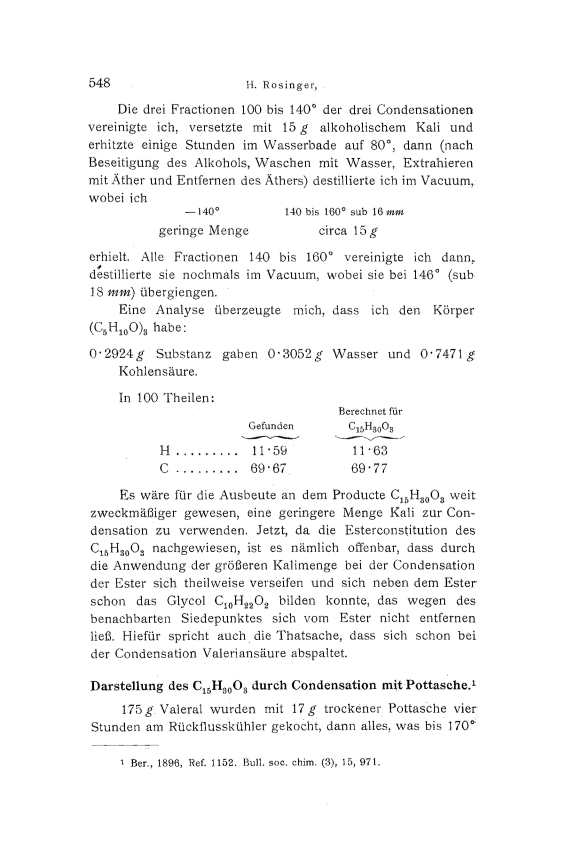 548 H. Rosinger,

Die drei Fractionen 100 bis 140° der drei Condensationen vereinigte ich, versetzte mit 15 $g$ alkoholischem Kali und erhitzte einige Stunden im Wasserbade auf 80°, dann (nach Beseitigung des Alkohols, Waschen mit Wasser, Extrahieren mit Äther und Entfernen des Äthers) destillierte ich im Vacuum, wobei ich

| —140° | 140 bis 160° sub 16 $mm$ |
|---|---|
| geringe Menge | circa 15 $g$ |

erhielt. Alle Fractionen 140 bis 160° vereinigte ich dann, destillierte sie nochmals im Vacuum, wobei sie bei 146° (sub 18 $mm$) übergiengen.

Eine Analyse überzeugte mich, dass ich den Körper $(C_5H_{10}O)_3$ habe:

0·2924 $g$ Substanz gaben 0·3052 $g$ Wasser und 0·7471 $g$ Kohlensäure.

In 100 Theilen:

| | Gefunden | Berechnet für $C_{15}H_{30}O_3$ |
|---|---|---|
| H ......... | 11·59 | 11·63 |
| C ......... | 69·67 | 69·77 |

Es wäre für die Ausbeute an dem Producte $C_{15}H_{30}O_3$ weit zweckmäßiger gewesen, eine geringere Menge Kali zur Condensation zu verwenden. Jetzt, da die Esterconstitution des $C_{15}H_{30}O_3$ nachgewiesen, ist es nämlich offenbar, dass durch die Anwendung der größeren Kalimenge bei der Condensation der Ester sich theilweise verseifen und sich neben dem Ester schon das Glycol $C_{10}H_{22}O_2$ bilden konnte, das wegen des benachbarten Siedepunktes sich vom Ester nicht entfernen ließ. Hiefür spricht auch die Thatsache, dass sich schon bei der Condensation Valeriansäure abspaltet.

Darstellung des $C_{15}H_{30}O_3$ durch Condensation mit Pottasche.¹

175 $g$ Valeral wurden mit 17 $g$ trockener Pottasche vier Stunden am Rückflusskühler gekocht, dann alles, was bis 170°

¹ Ber., 1896, Ref. 1152. Bull. soc. chim. (3), 15, 971.